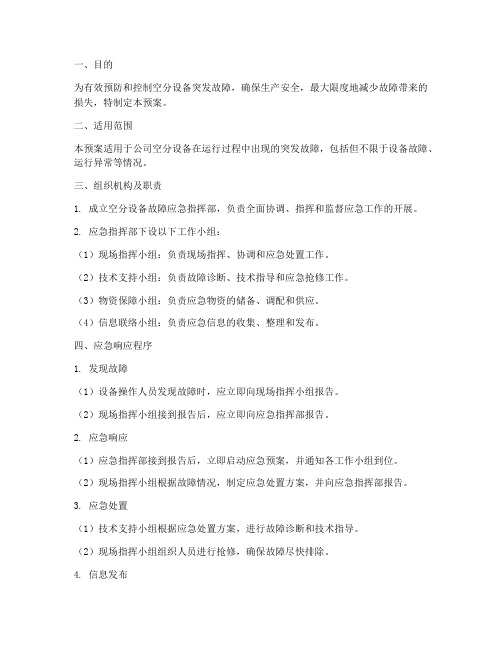 一、目的

为有效预防和控制空分设备突发故障，确保生产安全，最大限度地减少故障带来的损失，特制定本预案。

二、适用范围

本预案适用于公司空分设备在运行过程中出现的突发故障，包括但不限于设备故障、运行异常等情况。

三、组织机构及职责

1. 成立空分设备故障应急指挥部，负责全面协调、指挥和监督应急工作的开展。

2. 应急指挥部下设以下工作小组：

（1）现场指挥小组：负责现场指挥、协调和应急处置工作。

（2）技术支持小组：负责故障诊断、技术指导和应急抢修工作。

（3）物资保障小组：负责应急物资的储备、调配和供应。

（4）信息联络小组：负责应急信息的收集、整理和发布。

四、应急响应程序

1. 发现故障

（1）设备操作人员发现故障时，应立即向现场指挥小组报告。

（2）现场指挥小组接到报告后，应立即向应急指挥部报告。

2. 应急响应

（1）应急指挥部接到报告后，立即启动应急预案，并通知各工作小组到位。

（2）现场指挥小组根据故障情况，制定应急处置方案，并向应急指挥部报告。

3. 应急处置

（1）技术支持小组根据应急处置方案，进行故障诊断和技术指导。

（2）现场指挥小组组织人员进行抢修，确保故障尽快排除。

4. 信息发布